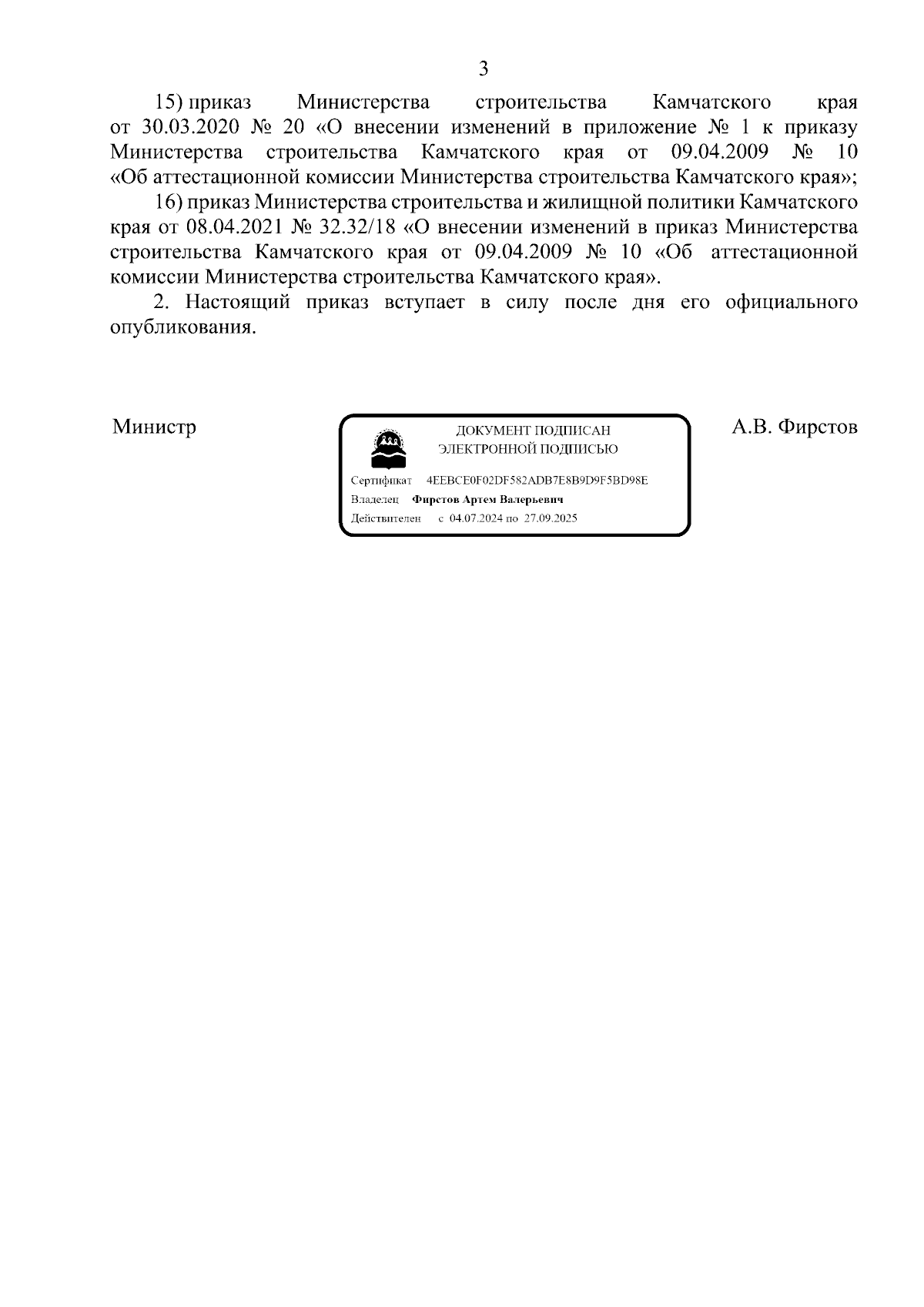 3

15) приказ Министерства строительства Камчатского края от 30.03.2020 № 20 «О внесении изменений в приложение № 1 к приказу Министерства строительства Камчатского края от 09.04.2009 № 10 «Об аттестационной комиссии Министерства строительства Камчатского края»;

16) приказ Министерства строительства и жилищной политики Камчатского края от 08.04.2021 № 32.32/18 «О внесении изменений в приказ Министерства строительства Камчатского края от 09.04.2009 № 10 «Об аттестационной комиссии Министерства строительства Камчатского края».

2. Настоящий приказ вступает в силу после дня его официального опубликования.

Министр

ДОКУМЕНТ ПОДПИСАН
ЭЛЕКТРОННОЙ ПОДПИСЬЮ

Сертификат 4EEBCE0F02DF582ADB7E8B9D9F5BD98E
Владелец Фирстов Артем Валерьевич
Действителен с 04.07.2024 по 27.09.2025

А.В. Фирстов